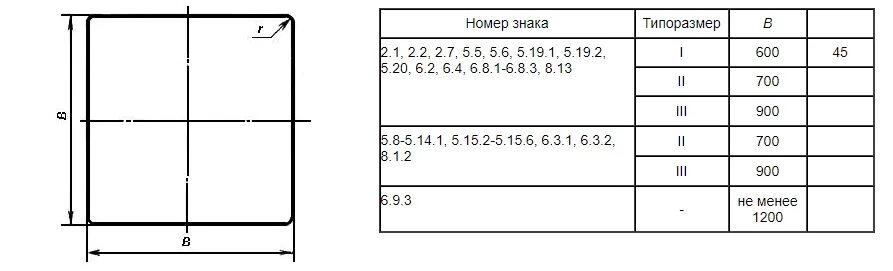 r

B

B

| Номер знака | Типоразмер | B | |
|---|---|---|---|
| 2.1, 2.2, 2.7, 5.5, 5.6, 5.19.1, 5.19.2, 5.20, 6.2, 6.4, 6.8.1-6.8.3, 8.13 | I | 600 | 45 |
| | II | 700 | |
| | III | 900 | |
| 5.8-5.14.1, 5.15.2-5.15.6, 6.3.1, 6.3.2, 8.1.2 | II | 700 | |
| | III | 900 | |
| 6.9.3 | - | не менее 1200 | |